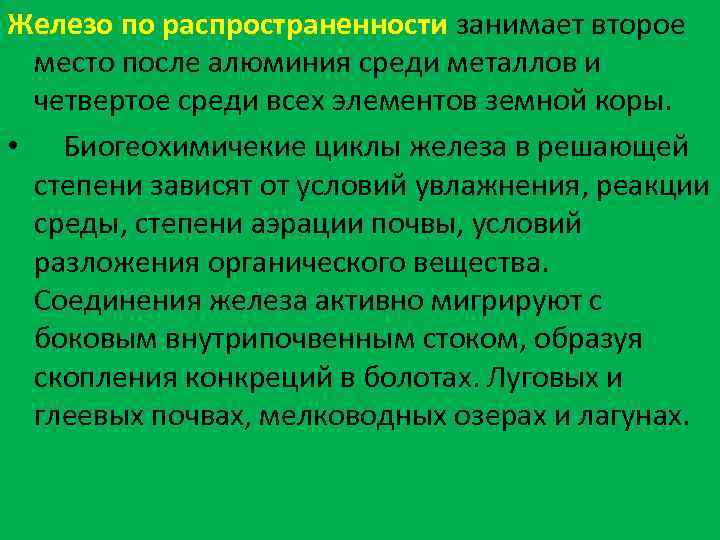 Железо по распространенности занимает второе место после алюминия среди металлов и четвертое среди всех элементов земной коры.

• Биогеохимичекие циклы железа в решающей степени зависят от условий увлажнения, реакции среды, степени аэрации почвы, условий разложения органического вещества. Соединения железа активно мигрируют с боковым внутрипочвенным стоком, образуя скопления конкреций в болотах. Луговых и глеевых почвах, мелководных озерах и лагунах.